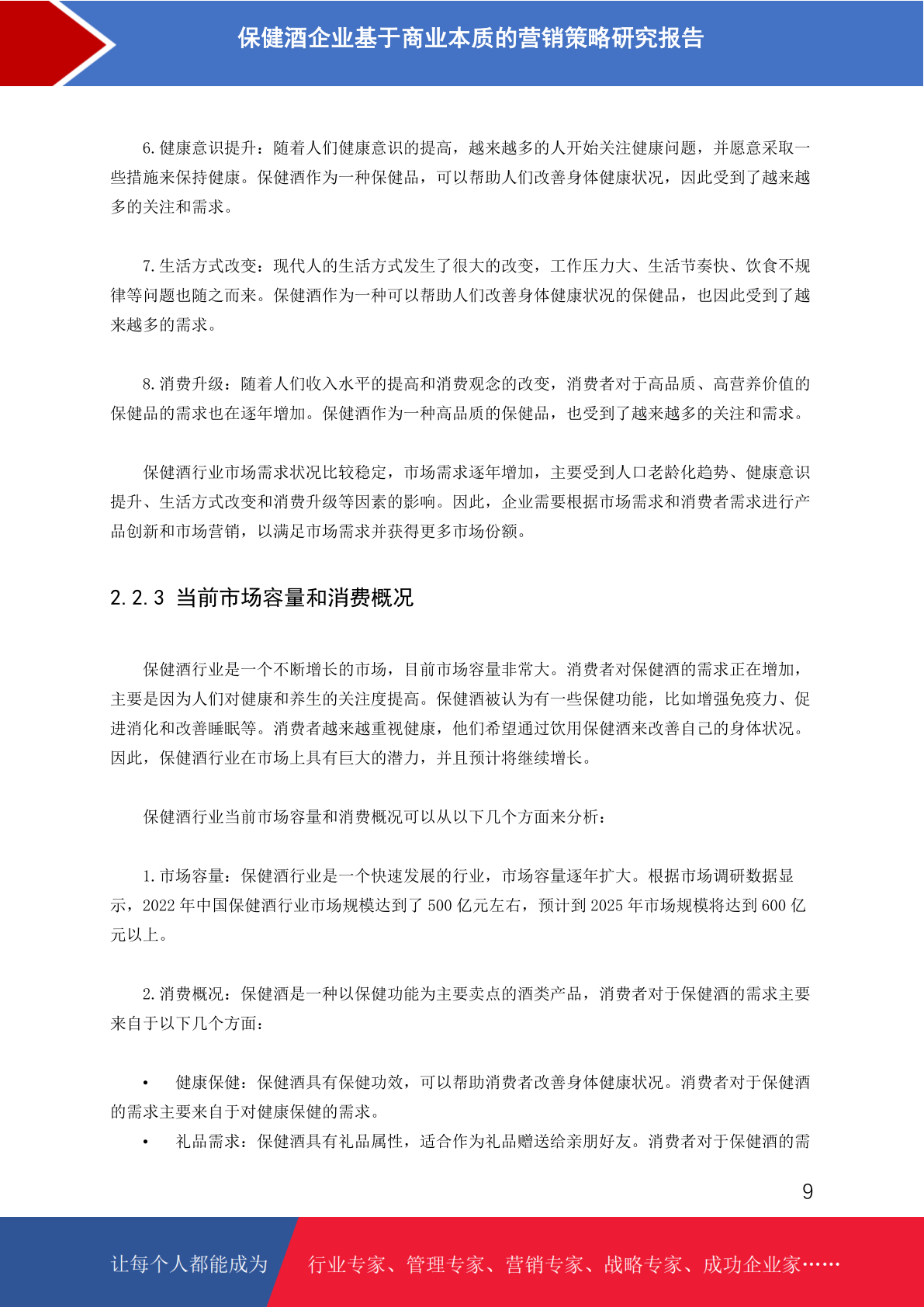 保健酒企业基于商业本质的营销策略研究报告

6. 健康意识提升：随着人们健康意识的提高，越来越多的人开始关注健康问题，并愿意采取一些措施来保持健康。保健酒作为一种保健品，可以帮助人们改善身体健康状况，因此受到了越来越多的关注和需求。

7. 生活方式改变：现代人的生活方式发生了很大的改变，工作压力大、生活节奏快、饮食不规律等问题也随之而来。保健酒作为一种可以帮助人们改善身体健康状况的保健品，也因此受到了越来越多的需求。

8. 消费升级：随着人们收入水平的提高和消费观念的改变，消费者对于高品质、高营养价值的保健品的需求也在逐年增加。保健酒作为一种高品质的保健品，也受到了越来越多的关注和需求。

保健酒行业市场需求状况比较稳定，市场需求逐年增加，主要受到人口老龄化趋势、健康意识提升、生活方式改变和消费升级等因素的影响。因此，企业需要根据市场需求和消费者需求进行产品创新和市场营销，以满足市场需求并获得更多市场份额。

2.2.3 当前市场容量和消费概况

保健酒行业是一个不断增长的市场，目前市场容量非常大。消费者对保健酒的需求正在增加，主要是因为人们对健康和养生的关注度提高。保健酒被认为有一些保健功能，比如增强免疫力、促进消化和改善睡眠等。消费者越来越重视健康，他们希望通过饮用保健酒来改善自己的身体状况。因此，保健酒行业在市场上具有巨大的潜力，并且预计将继续增长。

保健酒行业当前市场容量和消费概况可以从以下几个方面来分析：

1. 市场容量：保健酒行业是一个快速发展的行业，市场容量逐年扩大。根据市场调研数据显示，2022 年中国保健酒行业市场规模达到了 500 亿元左右，预计到 2025 年市场规模将达到 600 亿元以上。

2. 消费概况：保健酒是一种以保健功能为主要卖点的酒类产品，消费者对于保健酒的需求主要来自于以下几个方面：

• 健康保健：保健酒具有保健功效，可以帮助消费者改善身体健康状况。消费者对于保健酒的需求主要来自于对健康保健的需求。
• 礼品需求：保健酒具有礼品属性，适合作为礼品赠送给亲朋好友。消费者对于保健酒的需

9

让每个人都能成为 行业专家、管理专家、营销专家、战略专家、成功企业家……